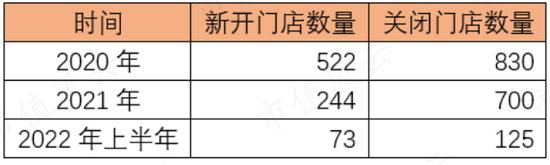 | 时间 | 新开门店数量 | 关闭门店数量 |
|---|---|---|
| 2020 年 | 522 | 830 |
| 2021 年 | 244 | 700 |
| 2022 年上半年 | 73 | 125 |